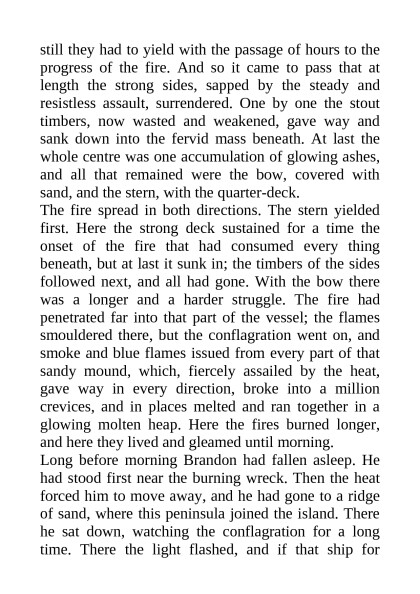 still they had to yield with the passage of hours to the progress of the fire. And so it came to pass that at length the strong sides, sapped by the steady and resistless assault, surrendered. One by one the stout timbers, now wasted and weakened, gave way and sank down into the fervid mass beneath. At last the whole centre was one accumulation of glowing ashes, and all that remained were the bow, covered with sand, and the stern, with the quarter-deck.
The fire spread in both directions. The stern yielded first. Here the strong deck sustained for a time the onset of the fire that had consumed every thing beneath, but at last it sunk in; the timbers of the sides followed next, and all had gone. With the bow there was a longer and a harder struggle. The fire had penetrated far into that part of the vessel; the flames smouldered there, but the conflagration went on, and smoke and blue flames issued from every part of that sandy mound, which, fiercely assailed by the heat, gave way in every direction, broke into a million crevices, and in places melted and ran together in a glowing molten heap. Here the fires burned longer, and here they lived and gleamed until morning.
Long before morning Brandon had fallen asleep. He had stood first near the burning wreck. Then the heat forced him to move away, and he had gone to a ridge of sand, where this peninsula joined the island. There he sat down, watching the conflagration for a long time. There the light flashed, and if that ship for